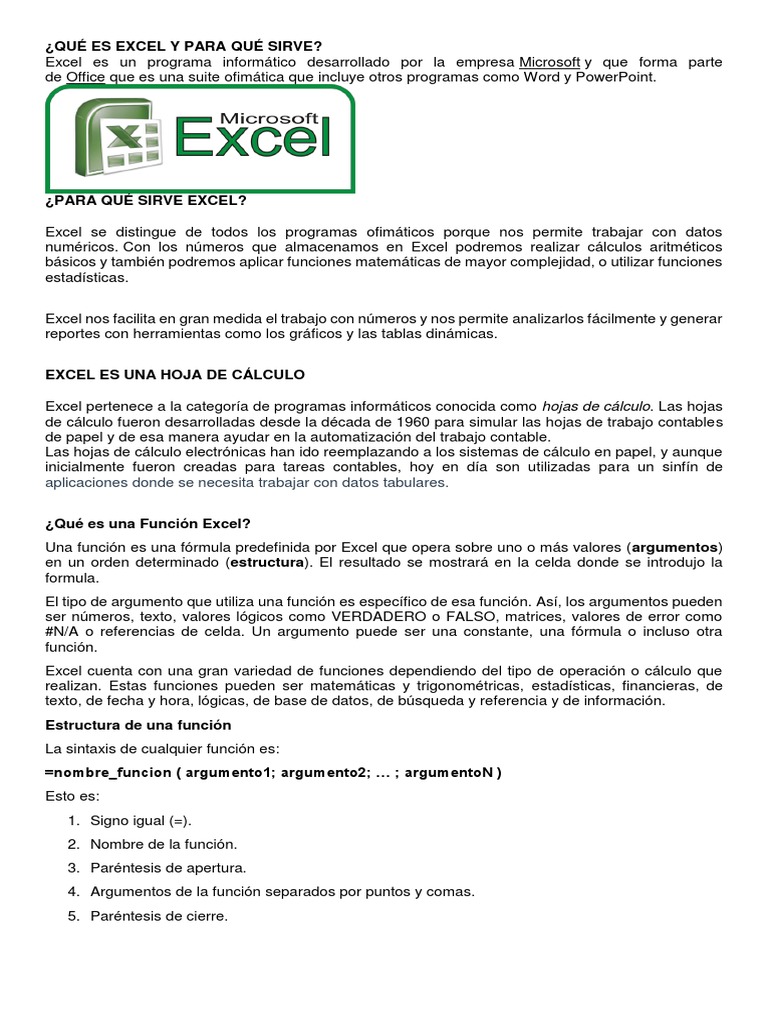 ¿QUÉ ES EXCEL Y PARA QUÉ SIRVE?
Excel es un programa informático desarrollado por la empresa Microsoft y que forma parte de Office que es una suite ofimática que incluye otros programas como Word y PowerPoint.

Microsoft Excel

¿PARA QUÉ SIRVE EXCEL?

Excel se distingue de todos los programas ofimáticos porque nos permite trabajar con datos numéricos. Con los números que almacenamos en Excel podremos realizar cálculos aritméticos básicos y también podremos aplicar funciones matemáticas de mayor complejidad, o utilizar funciones estadísticas.

Excel nos facilita en gran medida el trabajo con números y nos permite analizarlos fácilmente y generar reportes con herramientas como los gráficos y las tablas dinámicas.

EXCEL ES UNA HOJA DE CÁLCULO

Excel pertenece a la categoría de programas informáticos conocida como hojas de cálculo. Las hojas de cálculo fueron desarrolladas desde la década de 1960 para simular las hojas de trabajo contables de papel y de esa manera ayudar en la automatización del trabajo contable.
Las hojas de cálculo electrónicas han ido reemplazando a los sistemas de cálculo en papel, y aunque inicialmente fueron creadas para tareas contables, hoy en día son utilizadas para un sinfín de aplicaciones donde se necesita trabajar con datos tabulares.

¿Qué es una Función Excel?

Una función es una fórmula predefinida por Excel que opera sobre uno o más valores (argumentos) en un orden determinado (estructura). El resultado se mostrará en la celda donde se introdujo la formula.

El tipo de argumento que utiliza una función es específico de esa función. Así, los argumentos pueden ser números, texto, valores lógicos como VERDADERO o FALSO, matrices, valores de error como #N/A o referencias de celda. Un argumento puede ser una constante, una fórmula o incluso otra función.

Excel cuenta con una gran variedad de funciones dependiendo del tipo de operación o cálculo que realizan. Estas funciones pueden ser matemáticas y trigonométricas, estadísticas, financieras, de texto, de fecha y hora, lógicas, de base de datos, de búsqueda y referencia y de información.

Estructura de una función

La sintaxis de cualquier función es:

=nombre_funcion ( argumento1; argumento2; ... ; argumentoN )

Esto es:

1. Signo igual (=).
2. Nombre de la función.
3. Paréntesis de apertura.
4. Argumentos de la función separados por puntos y comas.
5. Paréntesis de cierre.